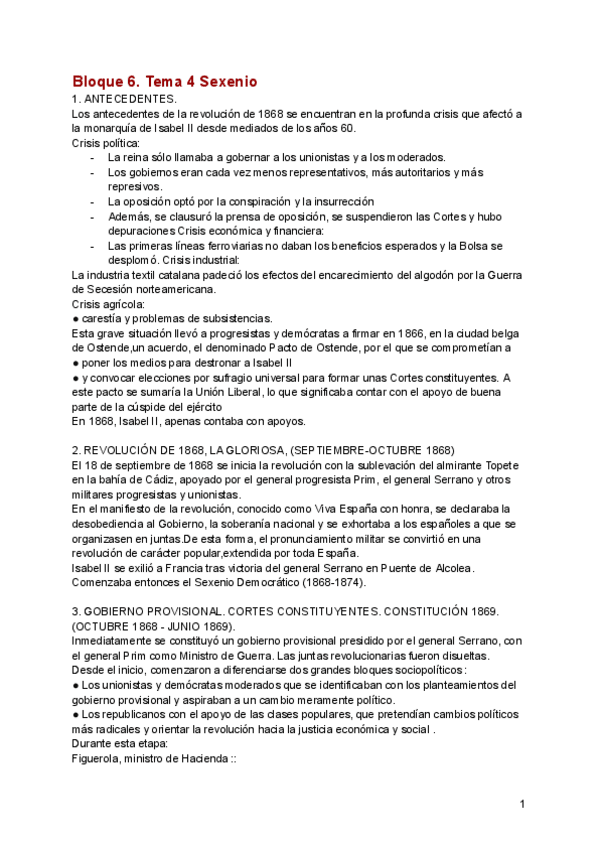 Bloque 6. Tema 4 Sexenio
1. ANTECEDENTES.
Los antecedentes de la revolución de 1868 se encuentran en la profunda crisis que afectó a la monarquía de Isabel II desde mediados de los años 60.
Crisis política:
- La reina sólo llamaba a gobernar a los unionistas y a los moderados.
- Los gobiernos eran cada vez menos representativos, más autoritarios y más represivos.
- La oposición optó por la conspiración y la insurrección
- Además, se clausuró la prensa de oposición, se suspendieron las Cortes y hubo depuraciones Crisis económica y financiera:
- Las primeras líneas ferroviarias no daban los beneficios esperados y la Bolsa se desplomó. Crisis industrial:
La industria textil catalana padeció los efectos del encarecimiento del algodón por la Guerra de Secesión norteamericana.
Crisis agrícola:
● carestía y problemas de subsistencias.
Esta grave situación llevó a progresistas y demócratas a firmar en 1866, en la ciudad belga de Ostende,un acuerdo, el denominado Pacto de Ostende, por el que se comprometían a
● poner los medios para destronar a Isabel II
● y convocar elecciones por sufragio universal para formar unas Cortes constituyentes. A este pacto se sumaría la Unión Liberal, lo que significaba contar con el apoyo de buena parte de la cúspide del ejército
En 1868, Isabel II, apenas contaba con apoyos.

2. REVOLUCIÓN DE 1868, LA GLORIOSA, (SEPTIEMBRE-OCTUBRE 1868)
El 18 de septiembre de 1868 se inicia la revolución con la sublevación del almirante Topete en la bahía de Cádiz, apoyado por el general progresista Prim, el general Serrano y otros militares progresistas y unionistas.
En el manifiesto de la revolución, conocido como Viva España con honra, se declaraba la desobediencia al Gobierno, la soberanía nacional y se exhortaba a los españoles a que se organizasen en juntas.De esta forma, el pronunciamiento militar se convirtió en una revolución de carácter popular,extendida por toda España.
Isabel II se exilió a Francia tras victoria del general Serrano en Puente de Alcolea.
Comenzaba entonces el Sexenio Democrático (1868-1874).

3. GOBIERNO PROVISIONAL. CORTES CONSTITUYENTES. CONSTITUCIÓN 1869. (OCTUBRE 1868 - JUNIO 1869).
Inmediatamente se constituyó un gobierno provisional presidido por el general Serrano, con el general Prim como Ministro de Guerra. Las juntas revolucionarias fueron disueltas.
Desde el inicio, comenzaron a diferenciarse dos grandes bloques sociopolíticos :
● Los unionistas y demócratas moderados que se identificaban con los planteamientos del gobierno provisional y aspiraban a un cambio meramente político.
● Los republicanos con el apoyo de las clases populares, que pretendían cambios políticos más radicales y orientar la revolución hacia la justicia económica y social .
Durante esta etapa:
Figuerola, ministro de Hacienda ::

1